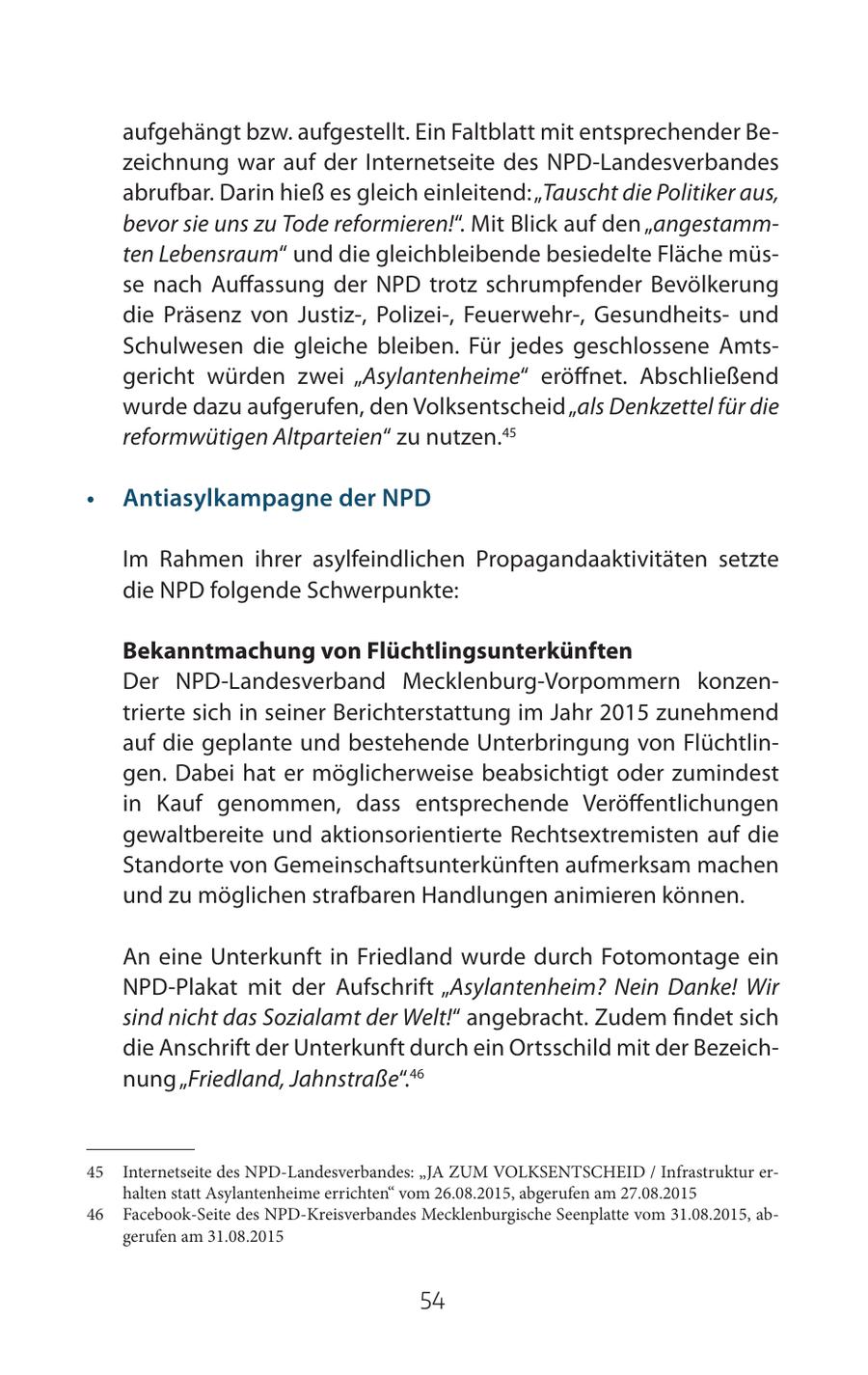 aufgehängt bzw. aufgestellt. Ein Faltblatt mit entsprechender Bezeichnung war auf der Internetseite des NPD-Landesverbandes abrufbar. Darin hieß es gleich einleitend: „Tauscht die Politiker aus, bevor sie uns zu Tode reformieren!“. Mit Blick auf den „angestammten Lebensraum“ und die gleichbleibende besiedelte Fläche müsse nach Auffassung der NPD trotz schrumpfender Bevölkerung die Präsenz von Justiz-, Polizei-, Feuerwehr-, Gesundheits- und Schulwesen die gleiche bleiben. Für jedes geschlossene Amtsgericht würden zwei „Asylantenheime“ eröffnet. Abschließend wurde dazu aufgerufen, den Volksentscheid „als Denkzettel für die reformwütigen Altparteien“ zu nutzen.$^{45}$

• Antiasylkampagne der NPD

Im Rahmen ihrer asylfeindlichen Propagandaaktivitäten setzte die NPD folgende Schwerpunkte:

Bekanntmachung von Flüchtlingsunterkünften
Der NPD-Landesverband Mecklenburg-Vorpommern konzentrierte sich in seiner Berichterstattung im Jahr 2015 zunehmend auf die geplante und bestehende Unterbringung von Flüchtlingen. Dabei hat er möglicherweise beabsichtigt oder zumindest in Kauf genommen, dass entsprechende Veröffentlichungen gewaltbereite und aktionsorientierte Rechtsextremisten auf die Standorte von Gemeinschaftsunterkünften aufmerksam machen und zu möglichen strafbaren Handlungen animieren können.

An eine Unterkunft in Friedland wurde durch Fotomontage ein NPD-Plakat mit der Aufschrift „Asylantenheim? Nein Danke! Wir sind nicht das Sozialamt der Welt!“ angebracht. Zudem findet sich die Anschrift der Unterkunft durch ein Ortsschild mit der Bezeichnung „Friedland, Jahnstraße“.$^{46}$

45 Internetseite des NPD-Landesverbandes: „JA ZUM VOLKSENTSCHEID / Infrastruktur erhalten statt Asylantenheime errichten“ vom 26.08.2015, abgerufen am 27.08.2015
46 Facebook-Seite des NPD-Kreisverbandes Mecklenburgische Seenplatte vom 31.08.2015, abgerufen am 31.08.2015

54